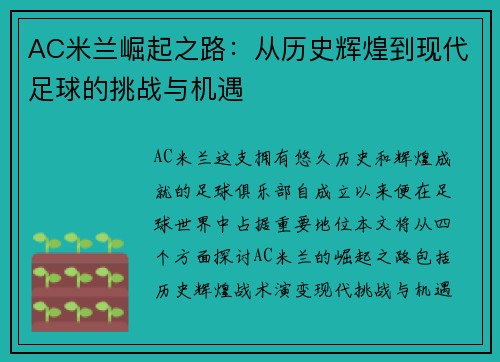 AC米兰崛起之路：从历史辉煌到现代足球的挑战与机遇

AC米兰这支拥有悠久历史和辉煌成就的足球俱乐部自成立以来便在足球世界中占据重要地位本文将从四个方面探讨AC米兰的崛起之路包括历史辉煌战术演变现代挑战与机遇